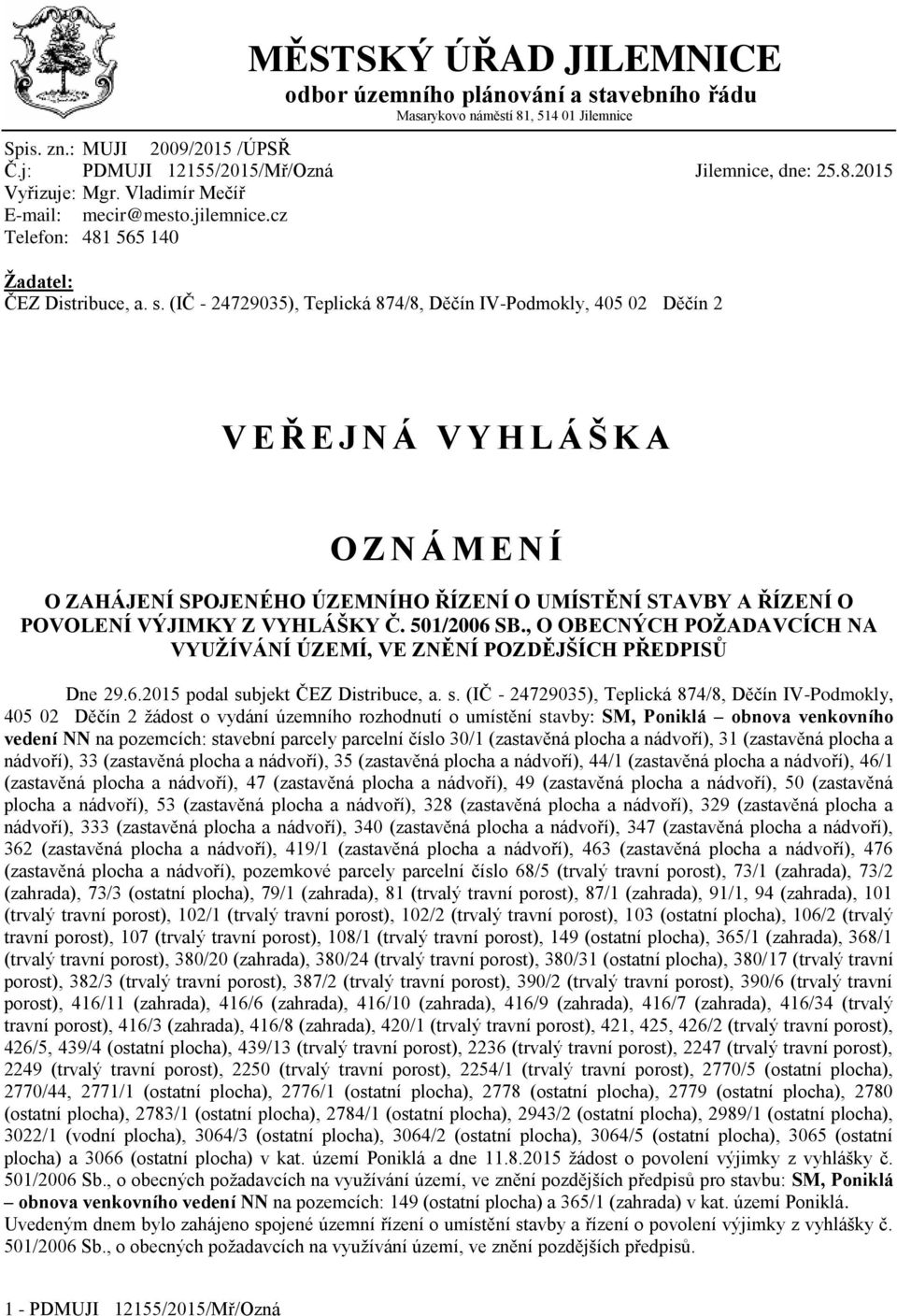 MĚSTSKÝ ÚŘAD JILEMNICE
odbor územního plánování a stavebního řádu
Masarykovo náměstí 81, 514 01 Jilemnice

Spis. zn.: MUJI 2009/2015 /ÚPSŘ
Č.j: PDMUJI 12155/2015/Mř/Ozná
Jilemnice, dne: 25.8.2015
Vyřizuje: Mgr. Vladimír Mečíř
E-mail: mecir@mesto.jilemnice.cz
Telefon: 481 565 140

Žadatel:
ČEZ Distribuce, a. s. (IČ - 24729035), Teplická 874/8, Děčín IV-Podmokly, 405 02 Děčín 2

V E Ř E J N Á V Y H L Á Š K A

O Z N Á M E N Í

O ZAHÁJENÍ SPOJENÉHO ÚZEMNÍHO ŘÍZENÍ O UMÍSTĚNÍ STAVBY A ŘÍZENÍ O POVOLENÍ VÝJIMKY Z VYHLÁŠKY Č. 501/2006 SB., O OBECNÝCH POŽADAVCÍCH NA VYUŽÍVÁNÍ ÚZEMÍ, VE ZNĚNÍ POZDĚJŠÍCH PŘEDPISŮ

Dne 29.6.2015 podal subjekt ČEZ Distribuce, a. s. (IČ - 24729035), Teplická 874/8, Děčín IV-Podmokly, 405 02 Děčín 2 žádost o vydání územního rozhodnutí o umístění stavby: SM, Poniklá – obnova venkovního vedení NN na pozemcích: stavební parcely parcelní číslo 30/1 (zastavěná plocha a nádvoří), 31 (zastavěná plocha a nádvoří), 33 (zastavěná plocha a nádvoří), 35 (zastavěná plocha a nádvoří), 44/1 (zastavěná plocha a nádvoří), 46/1 (zastavěná plocha a nádvoří), 47 (zastavěná plocha a nádvoří), 49 (zastavěná plocha a nádvoří), 50 (zastavěná plocha a nádvoří), 53 (zastavěná plocha a nádvoří), 328 (zastavěná plocha a nádvoří), 329 (zastavěná plocha a nádvoří), 333 (zastavěná plocha a nádvoří), 340 (zastavěná plocha a nádvoří), 347 (zastavěná plocha a nádvoří), 362 (zastavěná plocha a nádvoří), 419/1 (zastavěná plocha a nádvoří), 463 (zastavěná plocha a nádvoří), 476 (zastavěná plocha a nádvoří), pozemkové parcely parcelní číslo 68/5 (trvalý travní porost), 73/1 (zahrada), 73/2 (zahrada), 73/3 (ostatní plocha), 79/1 (zahrada), 81 (trvalý travní porost), 87/1 (zahrada), 91/1, 94 (zahrada), 101 (trvalý travní porost), 102/1 (trvalý travní porost), 102/2 (trvalý travní porost), 103 (ostatní plocha), 106/2 (trvalý travní porost), 107 (trvalý travní porost), 108/1 (trvalý travní porost), 149 (ostatní plocha), 365/1 (zahrada), 368/1 (trvalý travní porost), 380/20 (zahrada), 380/24 (trvalý travní porost), 380/31 (ostatní plocha), 380/17 (trvalý travní porost), 382/3 (trvalý travní porost), 387/2 (trvalý travní porost), 390/2 (trvalý travní porost), 390/6 (trvalý travní porost), 416/11 (zahrada), 416/6 (zahrada), 416/10 (zahrada), 416/9 (zahrada), 416/7 (zahrada), 416/34 (trvalý travní porost), 416/3 (zahrada), 416/8 (zahrada), 420/1 (trvalý travní porost), 421, 425, 426/2 (trvalý travní porost), 426/5, 439/4 (ostatní plocha), 439/13 (trvalý travní porost), 2236 (trvalý travní porost), 2247 (trvalý travní porost), 2249 (trvalý travní porost), 2250 (trvalý travní porost), 2254/1 (trvalý travní porost), 2770/5 (ostatní plocha), 2770/44, 2771/1 (ostatní plocha), 2776/1 (ostatní plocha), 2778 (ostatní plocha), 2779 (ostatní plocha), 2780 (ostatní plocha), 2783/1 (ostatní plocha), 2784/1 (ostatní plocha), 2943/2 (ostatní plocha), 2989/1 (ostatní plocha), 3022/1 (vodní plocha), 3064/3 (ostatní plocha), 3064/2 (ostatní plocha), 3064/5 (ostatní plocha), 3065 (ostatní plocha) a 3066 (ostatní plocha) v kat. území Poniklá a dne 11.8.2015 žádost o povolení výjimky z vyhlášky č. 501/2006 Sb., o obecných požadavcích na využívání území, ve znění pozdějších předpisů pro stavbu: SM, Poniklá – obnova venkovního vedení NN na pozemcích: 149 (ostatní plocha) a 365/1 (zahrada) v kat. území Poniklá.
Uvedeným dnem bylo zahájeno spojené územní řízení o umístění stavby a řízení o povolení výjimky z vyhlášky č. 501/2006 Sb., o obecných požadavcích na využívání území, ve znění pozdějších předpisů.

1 - PDMUJI 12155/2015/Mř/Ozná